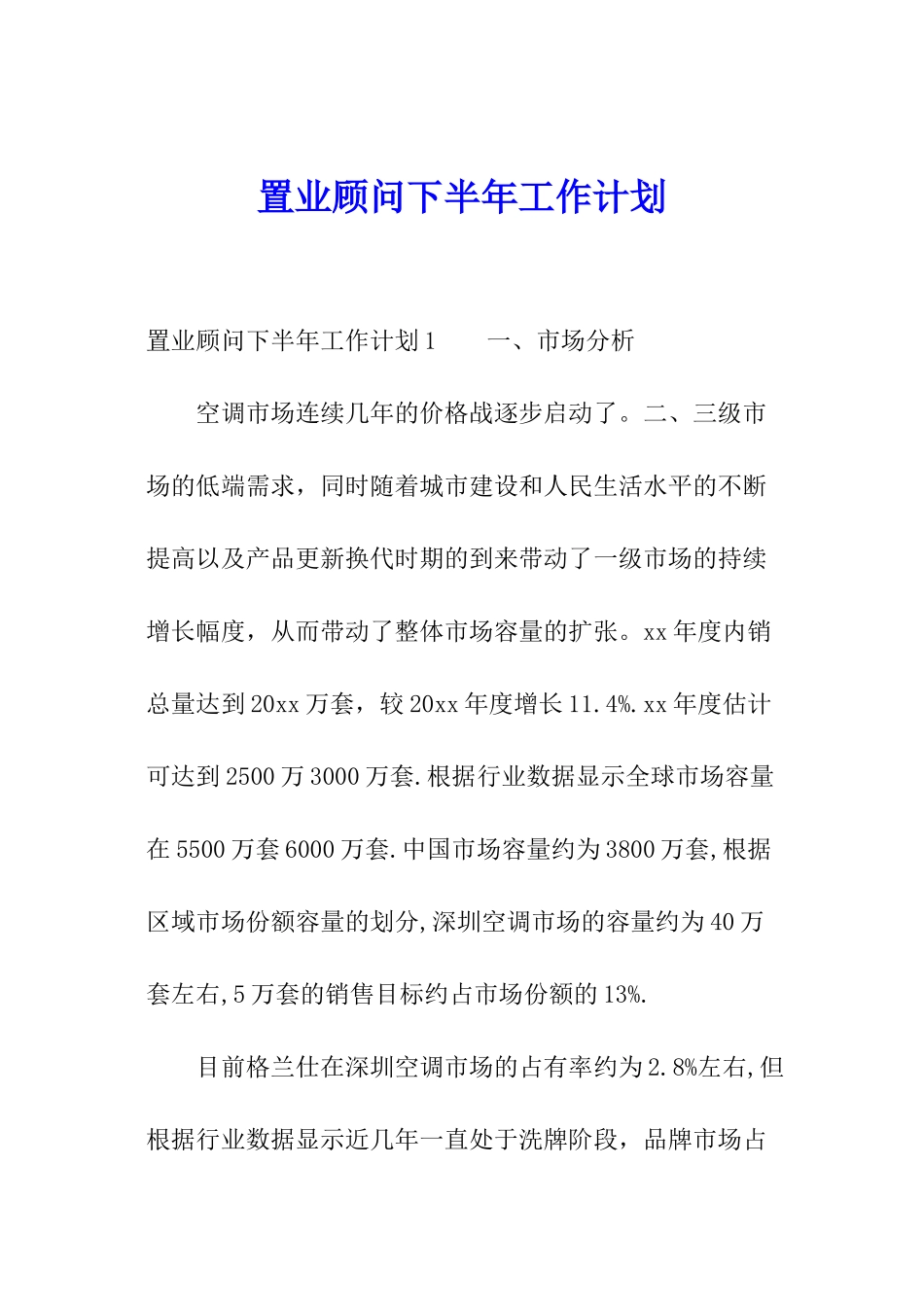 置业顾问下半年工作计划

置业顾问下半年工作计划1　　一、市场分析

空调市场连续几年的价格战逐步启动了。二、三级市场的低端需求，同时随着城市建设和人民生活水平的不断提高以及产品更新换代时期的到来带动了一级市场的持续增长幅度，从而带动了整体市场容量的扩张。xx年度内销总量达到20xx万套，较20xx年度增长11.4%.xx年度估计可达到2500万3000万套.根据行业数据显示全球市场容量在5500万套6000万套.中国市场容量约为3800万套,根据区域市场份额容量的划分,深圳空调市场的容量约为40万套左右,5万套的销售目标约占市场份额的13%.

目前格兰仕在深圳空调市场的占有率约为2.8%左右,但根据行业数据显示近几年一直处于洗牌阶段，品牌市场占